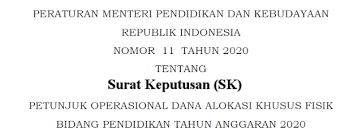 PERATURAN MENTERI PENDIDIKAN DAN KEBUDAYAAN
REPUBLIK INDONESIA
NOMOR 11 TAHUN 2020
TENTANG
Surat Keputusan (SK)
PETUNJUK OPERASIONAL DANA ALOKASI KHUSUS FISIK
BIDANG PENDIDIKAN TAHUN ANGGARAN 2020